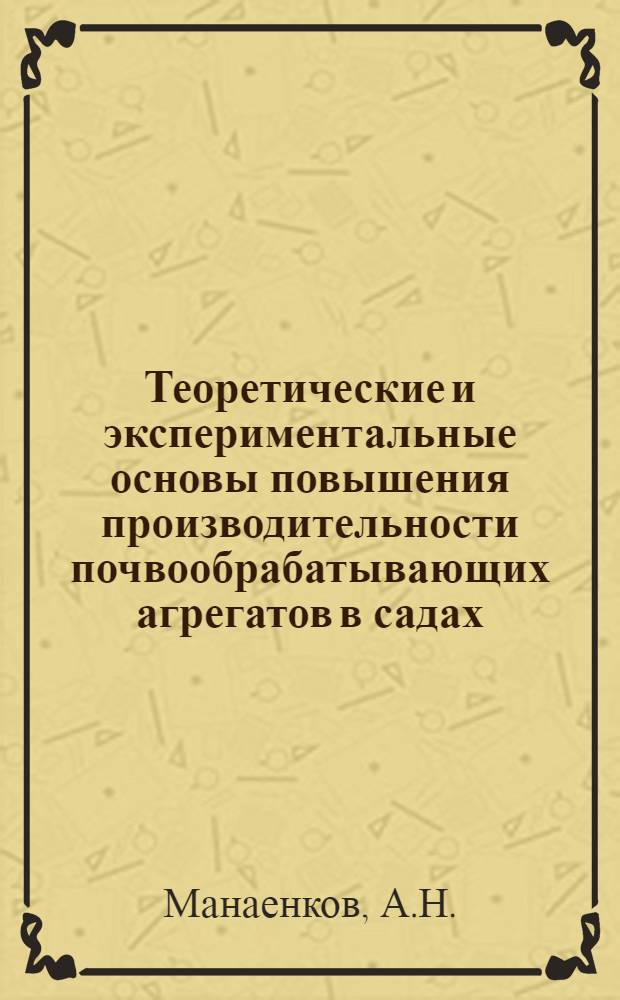 Теоретические и экспериментальные основы повышения производительности почвообрабатывающих агрегатов в садах

Манаенков, А.Н.